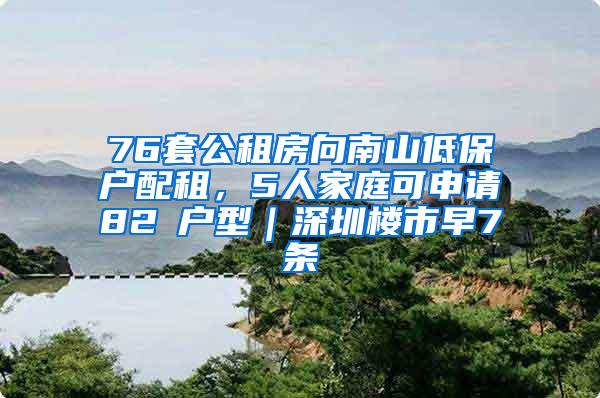 76套公租房向南山低保户配租，5人家庭可申请82 户型｜深圳楼市早7条